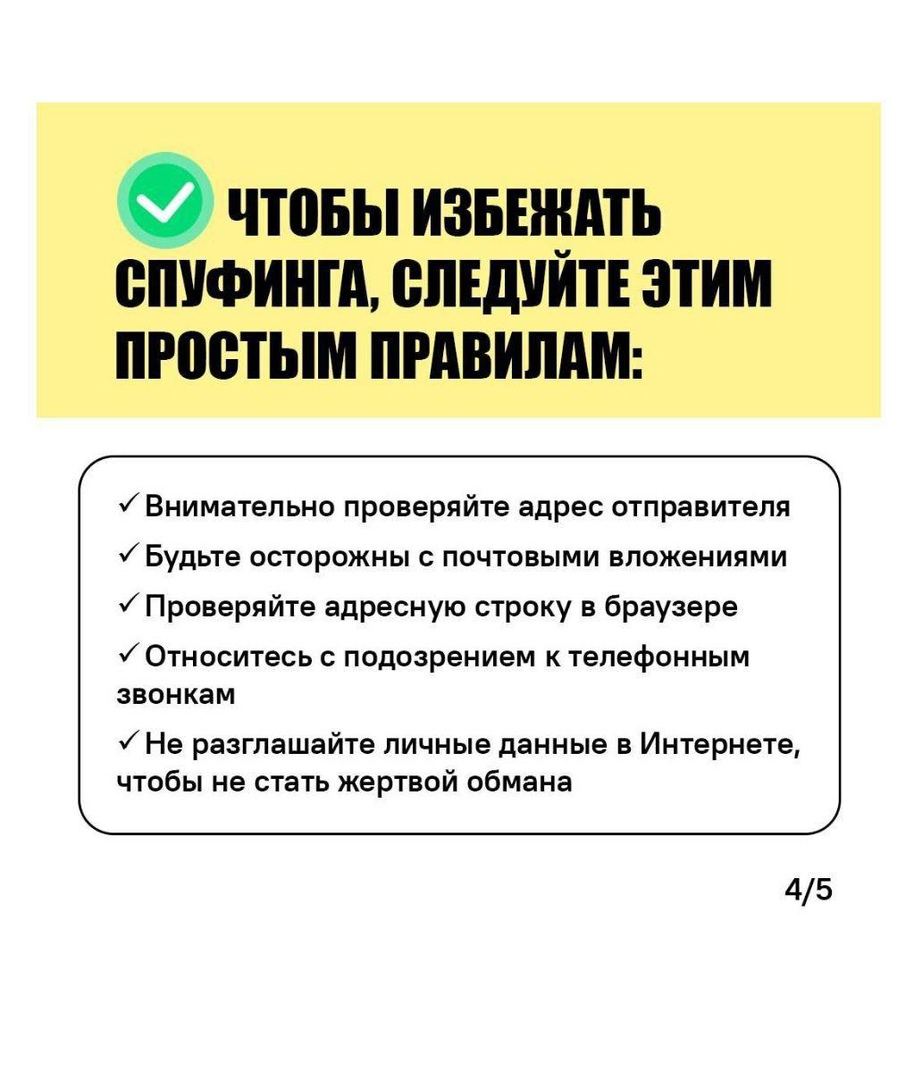 ЧТОБЫ ИЗБЕЖАТЬ СПУФИНГА, СЛЕДУЙТЕ ЭТИМ ПРОСТЫМ ПРАВИЛАМ:

✓ Внимательно проверяйте адрес отправителя
✓ Будьте осторожны с почтовыми вложениями
✓ Проверяйте адресную строку в браузере
✓ Относитесь с подозрением к телефонным звонкам
✓ Не разглашайте личные данные в Интернете, чтобы не стать жертвой обмана

4/5